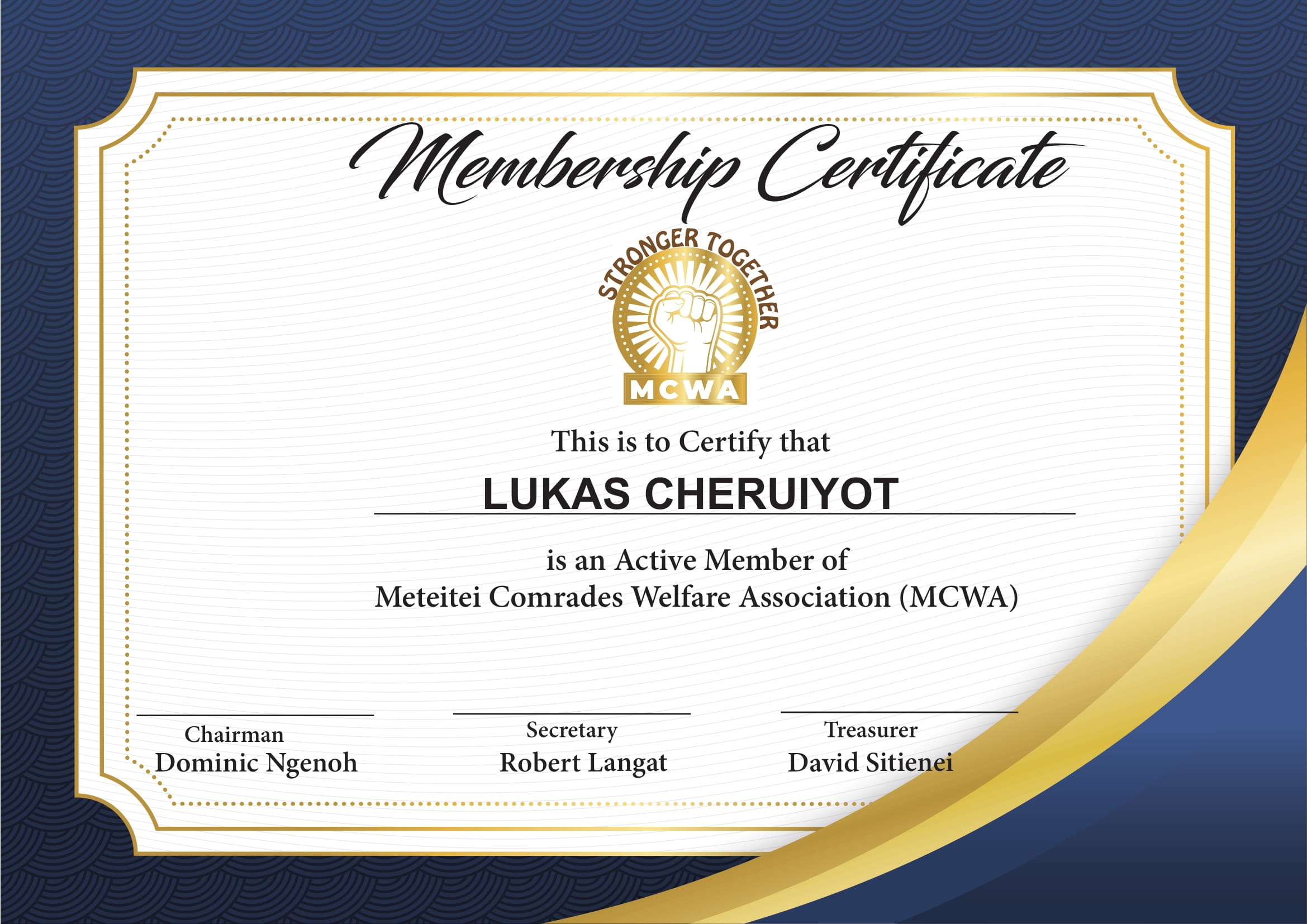 Membership Certificate

STRONGER TOGETHER
MCWA

This is to Certify that

LUKAS CHERUIYOT

is an Active Member of
Meteitei Comrades Welfare Association (MCWA)

Chairman
Dominic Ngenoh

Secretary
Robert Langat

Treasurer
David Sitienei